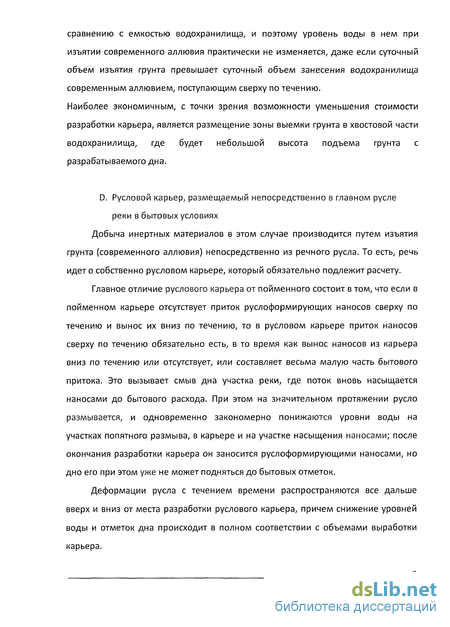 сравнению с емкостью водохранилища, и поэтому уровень воды в нем при изъятии современного аллювия практически не изменяется, даже если суточный объем изъятия грунта превышает суточный объем занесения водохранилища современным аллювием, поступающим сверху по течению.

Наиболее экономичным, с точки зрения возможности уменьшения стоимости разработки карьера, является размещение зоны выемки грунта в хвостовой части водохранилища, где будет небольшой высота подъема грунта с разрабатываемого дна.

D. Русловой карьер, размещаемый непосредственно в главном русле реки в бытовых условиях

Добыча инертных материалов в этом случае производится путем изъятия грунта (современного аллювия) непосредственно из речного русла. То есть, речь идет о собственно русловом карьере, который обязательно подлежит расчету.

Главное отличие руслового карьера от пойменного состоит в том, что если в пойменном карьере отсутствует приток руслоформирующих наносов сверху по течению и вынос их вниз по течению, то в русловом карьере приток наносов сверху по течению обязательно есть, в то время как вынос наносов из карьера вниз по течению или отсутствует, или составляет весьма малую часть бытового притока. Это вызывает смыв дна участка реки, где поток вновь насыщается наносами до бытового расхода. При этом на значительном протяжении русло размывается, и одновременно закономерно понижаются уровни воды на участках попятного размыва, в карьере и на участке насыщения наносами; после окончания разработки карьера он заносится руслоформирующими наносами, но дно его при этом уже не может подняться до бытовых отметок.

Деформации русла с течением времени распространяются все дальше вверх и вниз от места разработки руслового карьера, причем снижение уровней воды и отметок дна происходит в полном соответствии с объемами выработки карьера.

dsLib.net
библиотека диссертаций